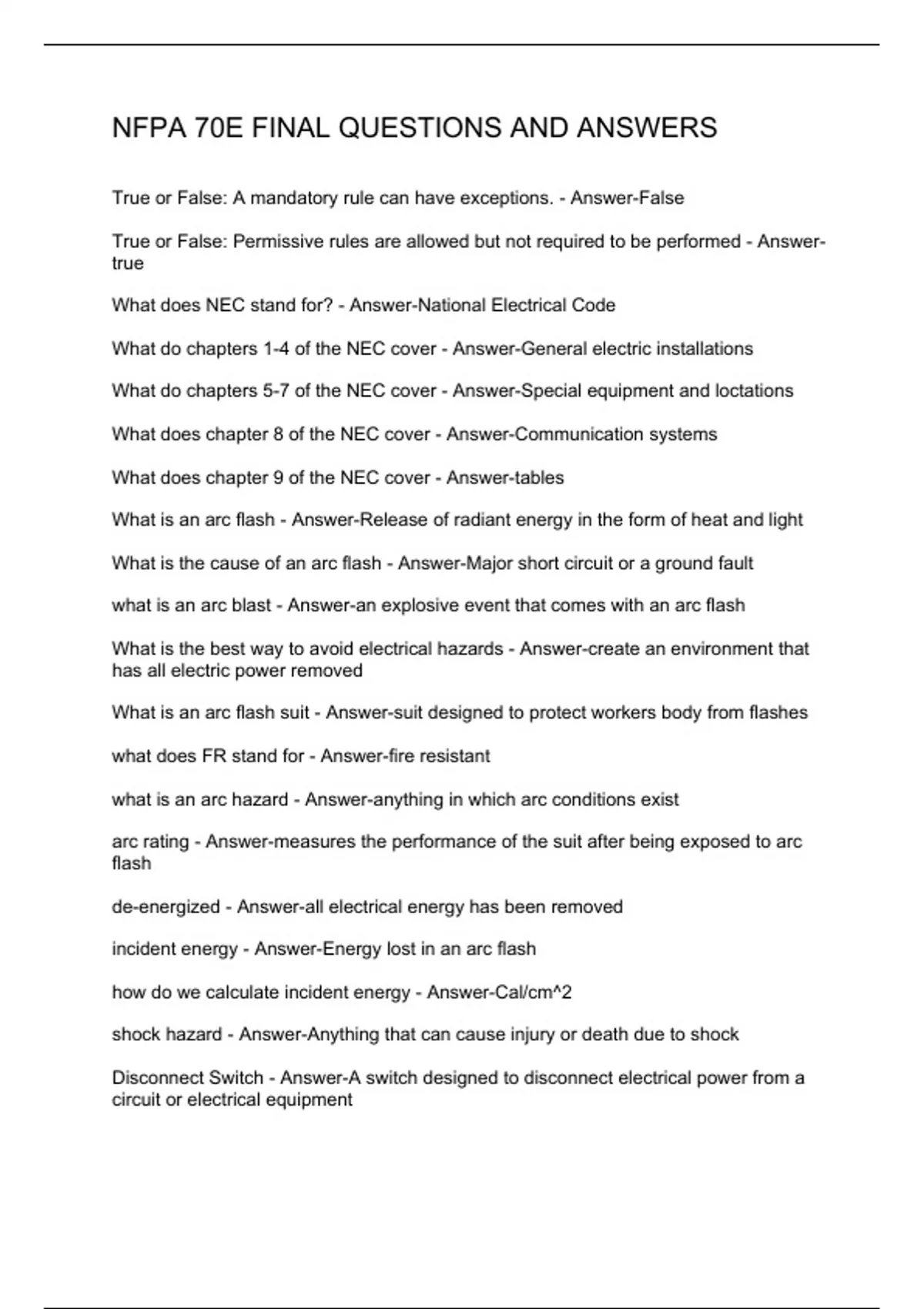 NFPA 70E FINAL QUESTIONS AND ANSWERS

True or False: A mandatory rule can have exceptions. - Answer-False

True or False: Permissive rules are allowed but not required to be performed - Answer-true

What does NEC stand for? - Answer-National Electrical Code

What do chapters 1-4 of the NEC cover - Answer-General electric installations

What do chapters 5-7 of the NEC cover - Answer-Special equipment and loctations

What does chapter 8 of the NEC cover - Answer-Communication systems

What does chapter 9 of the NEC cover - Answer-tables

What is an arc flash - Answer-Release of radiant energy in the form of heat and light

What is the cause of an arc flash - Answer-Major short circuit or a ground fault

what is an arc blast - Answer-an explosive event that comes with an arc flash

What is the best way to avoid electrical hazards - Answer-create an environment that has all electric power removed

What is an arc flash suit - Answer-suit designed to protect workers body from flashes

what does FR stand for - Answer-fire resistant

what is an arc hazard - Answer-anything in which arc conditions exist

arc rating - Answer-measures the performance of the suit after being exposed to arc flash

de-energized - Answer-all electrical energy has been removed

incident energy - Answer-Energy lost in an arc flash

how do we calculate incident energy - Answer-Cal/cm^2

shock hazard - Answer-Anything that can cause injury or death due to shock

Disconnect Switch - Answer-A switch designed to disconnect electrical power from a circuit or electrical equipment